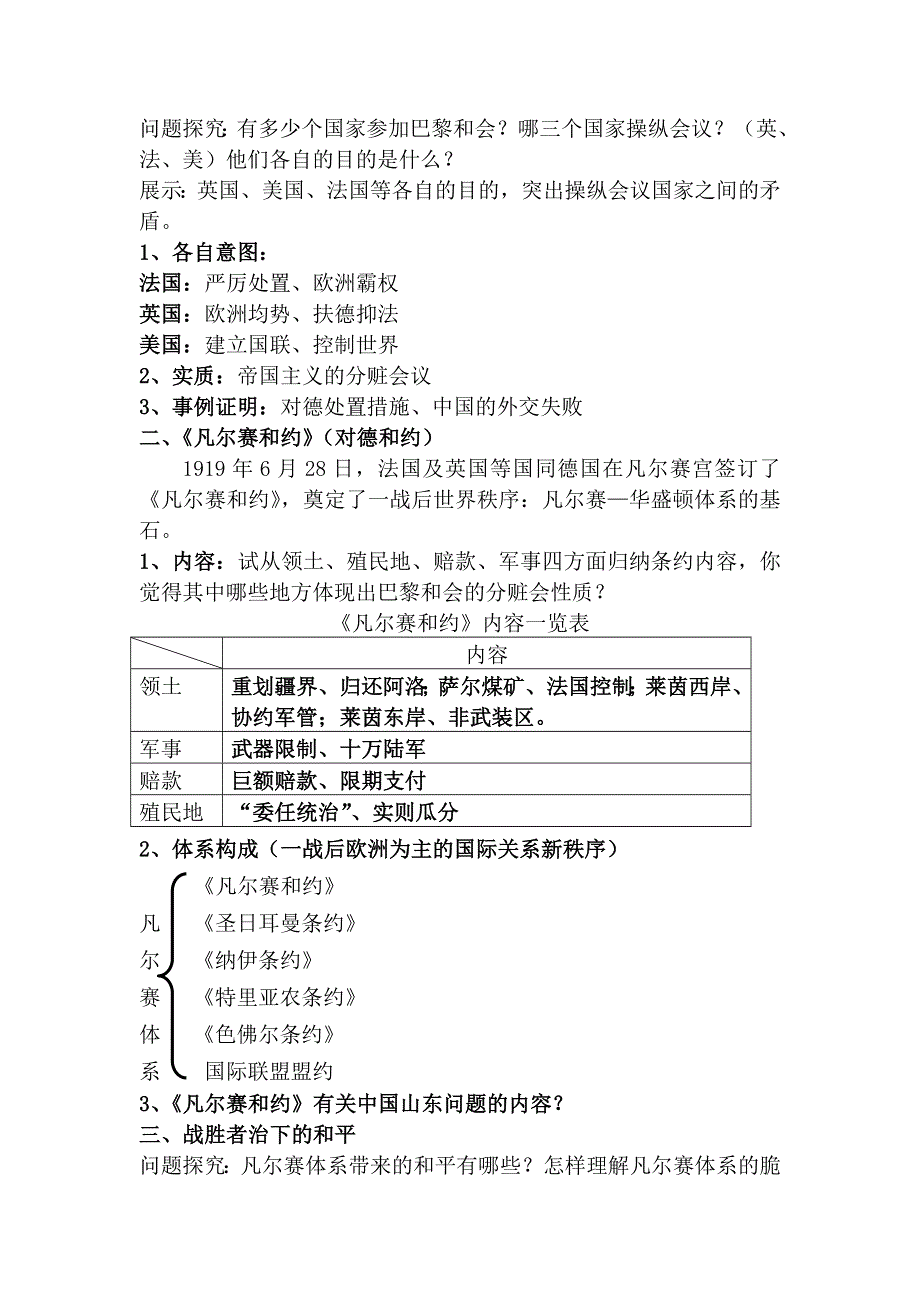 问题探究：有多少个国家参加巴黎和会？哪三个国家操纵会议？（英、法、美）他们各自的目的是什么？
展示：英国、美国、法国等各自的目的，突出操纵会议国家之间的矛盾。
1、各自意图：
法国：严厉处置、欧洲霸权
英国：欧洲均势、扶德抑法
美国：建立国联、控制世界
2、实质：帝国主义的分赃会议
3、事例证明：对德处置措施、中国的外交失败
二、《凡尔赛和约》（对德和约）
1919 年 6 月 28 日，法国及英国等国同德国在凡尔赛宫签订了《凡尔赛和约》，奠定了一战后世界秩序：凡尔赛—华盛顿体系的基石。
1、内容：试从领土、殖民地、赔款、军事四方面归纳条约内容，你觉得其中哪些地方体现出巴黎和会的分赃会性质？
《凡尔赛和约》内容一览表

| | 内容 |
|---|---|
| 领土 | 重划疆界、归还阿洛；萨尔煤矿、法国控制；莱茵西岸、协约军管；莱茵东岸、非武装区。 |
| 军事 | 武器限制、十万陆军 |
| 赔款 | 巨额赔款、限期支付 |
| 殖民地 | “委任统治”、实则瓜分 |

2、体系构成（一战后欧洲为主的国际关系新秩序）
凡尔赛体系
《凡尔赛和约》
《圣日耳曼条约》
《纳伊条约》
《特里亚农条约》
《色佛尔条约》
国际联盟盟约
3、《凡尔赛和约》有关中国山东问题的内容？
三、战胜者治下的和平
问题探究：凡尔赛体系带来的和平有哪些？怎样理解凡尔赛体系的脆